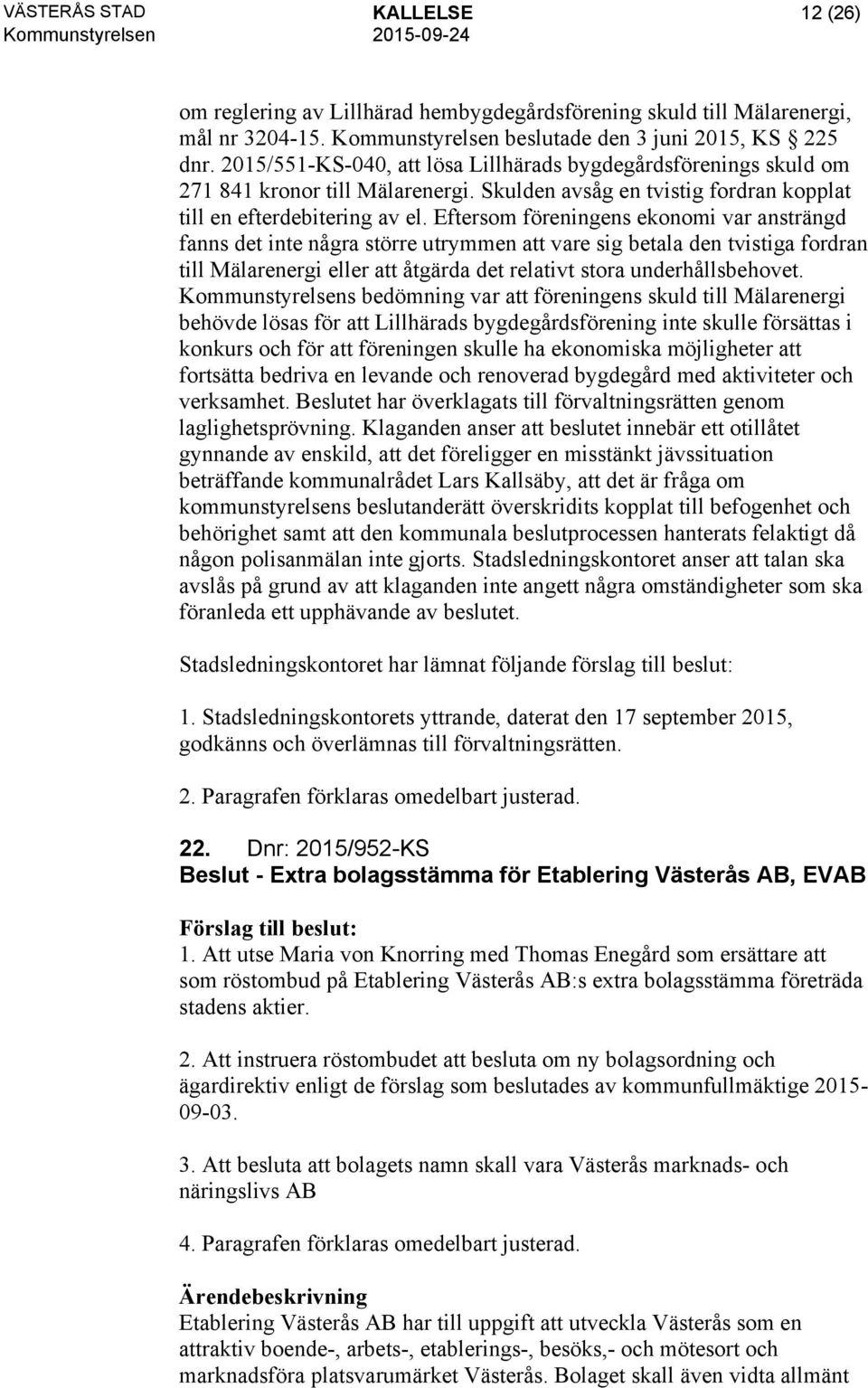 VÄSTERÅS STAD
Kommunstyrelsen

KALLELSE
2015-09-24

12 (26)

om reglering av Lillhärad hembygdegårdsförening skuld till Mälarenergi, mål nr 3204-15. Kommunstyrelsen beslutade den 3 juni 2015, KS § 225 dnr. 2015/551-KS-040, att lösa Lillhärads bygdegårdsförenings skuld om 271 841 kronor till Mälarenergi. Skulden avsåg en tvistig fordran kopplat till en efterdebitering av el. Eftersom föreningens ekonomi var ansträngd fanns det inte några större utrymmen att vare sig betala den tvistiga fordran till Mälarenergi eller att åtgärda det relativt stora underhållsbehovet. Kommunstyrelsens bedömning var att föreningens skuld till Mälarenergi behövde lösas för att Lillhärads bygdegårdsförening inte skulle försättas i konkurs och för att föreningen skulle ha ekonomiska möjligheter att fortsätta bedriva en levande och renoverad bygdegård med aktiviteter och verksamhet. Beslutet har överklagats till förvaltningsrätten genom laglighetsprövning. Klaganden anser att beslutet innebär ett otillåtet gynnande av enskild, att det föreligger en misstänkt jävssituation beträffande kommunalrådet Lars Kallsäby, att det är fråga om kommunstyrelsens beslutanderätt överskridits kopplat till befogenhet och behörighet samt att den kommunala beslutprocessen hanterats felaktigt då någon polisanmälan inte gjorts. Stadsledningskontoret anser att talan ska avslås på grund av att klaganden inte angett några omständigheter som ska föranleda ett upphävande av beslutet.

Stadsledningskontoret har lämnat följande förslag till beslut:

1. Stadsledningskontorets yttrande, daterat den 17 september 2015, godkänns och överlämnas till förvaltningsrätten.

2. Paragrafen förklaras omedelbart justerad.

22. Dnr: 2015/952-KS
Beslut - Extra bolagsstämma för Etablering Västerås AB, EVAB

Förslag till beslut:
1. Att utse Maria von Knorring med Thomas Enegård som ersättare att som röstombud på Etablering Västerås AB:s extra bolagsstämma företräda stadens aktier.

2. Att instruera röstombudet att besluta om ny bolagsordning och ägardirektiv enligt de förslag som beslutades av kommunfullmäktige 2015-09-03.

3. Att besluta att bolagets namn skall vara Västerås marknads- och näringslivs AB

4. Paragrafen förklaras omedelbart justerad.

Ärendebeskrivning
Etablering Västerås AB har till uppgift att utveckla Västerås som en attraktiv boende-, arbets-, etablerings-, besöks,- och mötesort och marknadsföra platsvarumärket Västerås. Bolaget skall även vidta allmänt